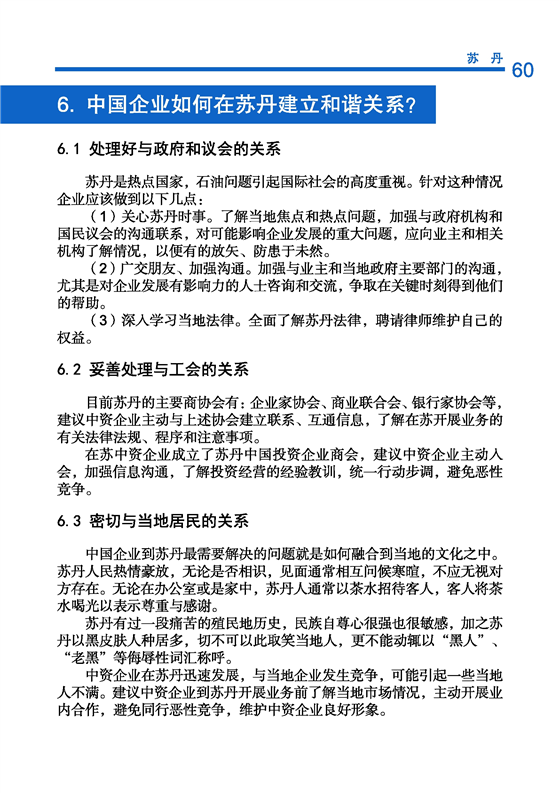 苏 丹 60

6. 中国企业如何在苏丹建立和谐关系?

6.1 处理好与政府和议会的关系

苏丹是热点国家，石油问题引起国际社会的高度重视。针对这种情况企业应该做到以下几点：

（1）关心苏丹时事。了解当地焦点和热点问题，加强与政府机构和国民议会的沟通联系，对可能影响企业发展的重大问题，应向业主和相关机构了解情况，以便有的放矢、防患于未然。

（2）广交朋友、加强沟通。加强与业主和当地政府主要部门的沟通，尤其是对企业发展有影响力的人士咨询和交流，争取在关键时刻得到他们的帮助。

（3）深入学习当地法律。全面了解苏丹法律，聘请律师维护自己的权益。

6.2 妥善处理与工会的关系

目前苏丹的主要商协会有：企业家协会、商业联合会、银行家协会等，建议中资企业主动与上述协会建立联系、互通信息，了解在苏开展业务的有关法律法规、程序和注意事项。

在苏中资企业成立了苏丹中国投资企业商会，建议中资企业主动入会，加强信息沟通，了解投资经营的经验教训，统一行动步调，避免恶性竞争。

6.3 密切与当地居民的关系

中国企业到苏丹最需要解决的问题就是如何融合到当地的文化之中。苏丹人民热情豪放，无论是否相识，见面通常相互问候寒暄，不应无视对方存在。无论在办公室或是家中，苏丹人通常以茶水招待客人，客人将茶水喝光以表示尊重与感谢。

苏丹有过一段痛苦的殖民地历史，民族自尊心很强也很敏感，加之苏丹以黑皮肤人种居多，切不可以此取笑当地人，更不能动辄以“黑人”、“老黑”等侮辱性词汇称呼。

中资企业在苏丹迅速发展，与当地企业发生竞争，可能引起一些当地人不满。建议中资企业到苏丹开展业务前了解当地市场情况，主动开展业内合作，避免同行恶性竞争，维护中资企业良好形象。